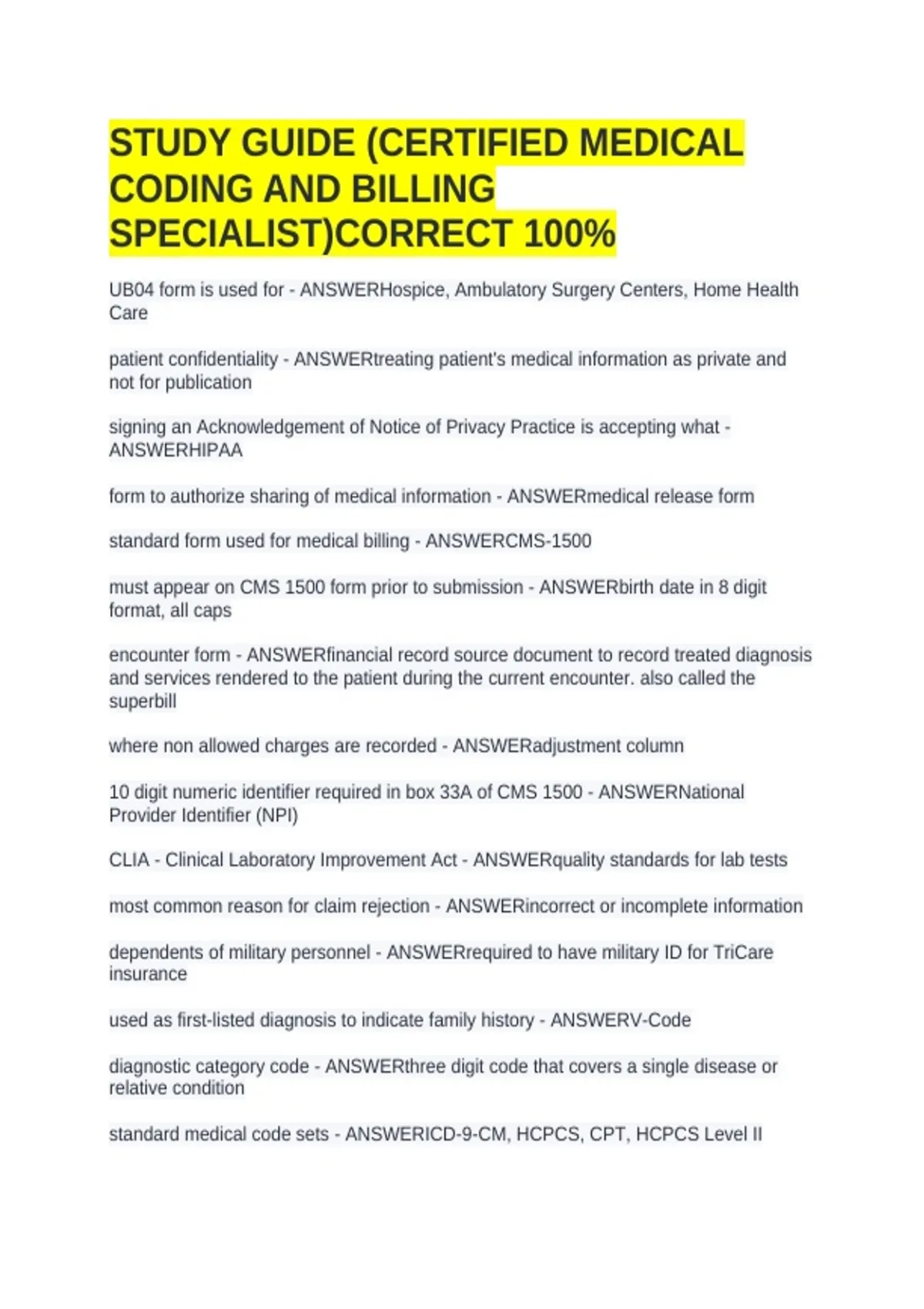 STUDY GUIDE (CERTIFIED MEDICAL CODING AND BILLING SPECIALIST)CORRECT 100%

UB04 form is used for - ANSWERHospice, Ambulatory Surgery Centers, Home Health Care

patient confidentiality - ANSWERtreating patient's medical information as private and not for publication

signing an Acknowledgement of Notice of Privacy Practice is accepting what - ANSWERHIPAA

form to authorize sharing of medical information - ANSWERmedical release form

standard form used for medical billing - ANSWERCMS-1500

must appear on CMS 1500 form prior to submission - ANSWERbirth date in 8 digit format, all caps

encounter form - ANSWERfinancial record source document to record treated diagnosis and services rendered to the patient during the current encounter. also called the superbill

where non allowed charges are recorded - ANSWERadjustment column

10 digit numeric identifier required in box 33A of CMS 1500 - ANSWERNational Provider Identifier (NPI)

CLIA - Clinical Laboratory Improvement Act - ANSWERquality standards for lab tests

most common reason for claim rejection - ANSWERincorrect or incomplete information

dependents of military personnel - ANSWERrequired to have military ID for TriCare insurance

used as first-listed diagnosis to indicate family history - ANSWERV-Code

diagnostic category code - ANSWERthree digit code that covers a single disease or relative condition

standard medical code sets - ANSWERICD-9-CM, HCPCS, CPT, HCPCS Level II